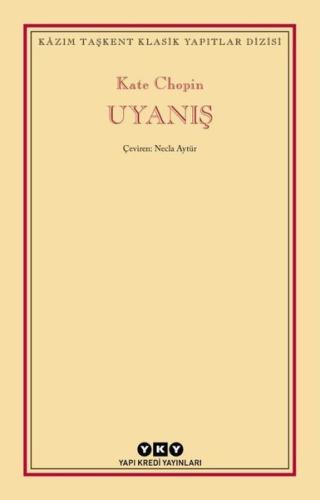 KÂZIM TAŞKENT KLASİK YAPITLAR DİZİSİ

Kate Chopin

UYANIŞ

Çeviren: Necla Aytür

YKY
YAPI KREDİ YAYINLARI